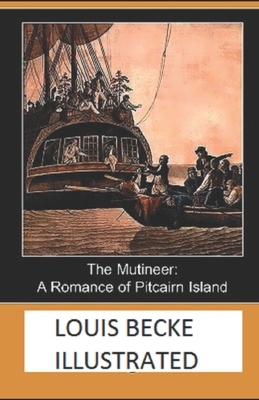 The Mutineer:
A Romance of Pitcairn Island

LOUIS BECKE
ILLUSTRATED